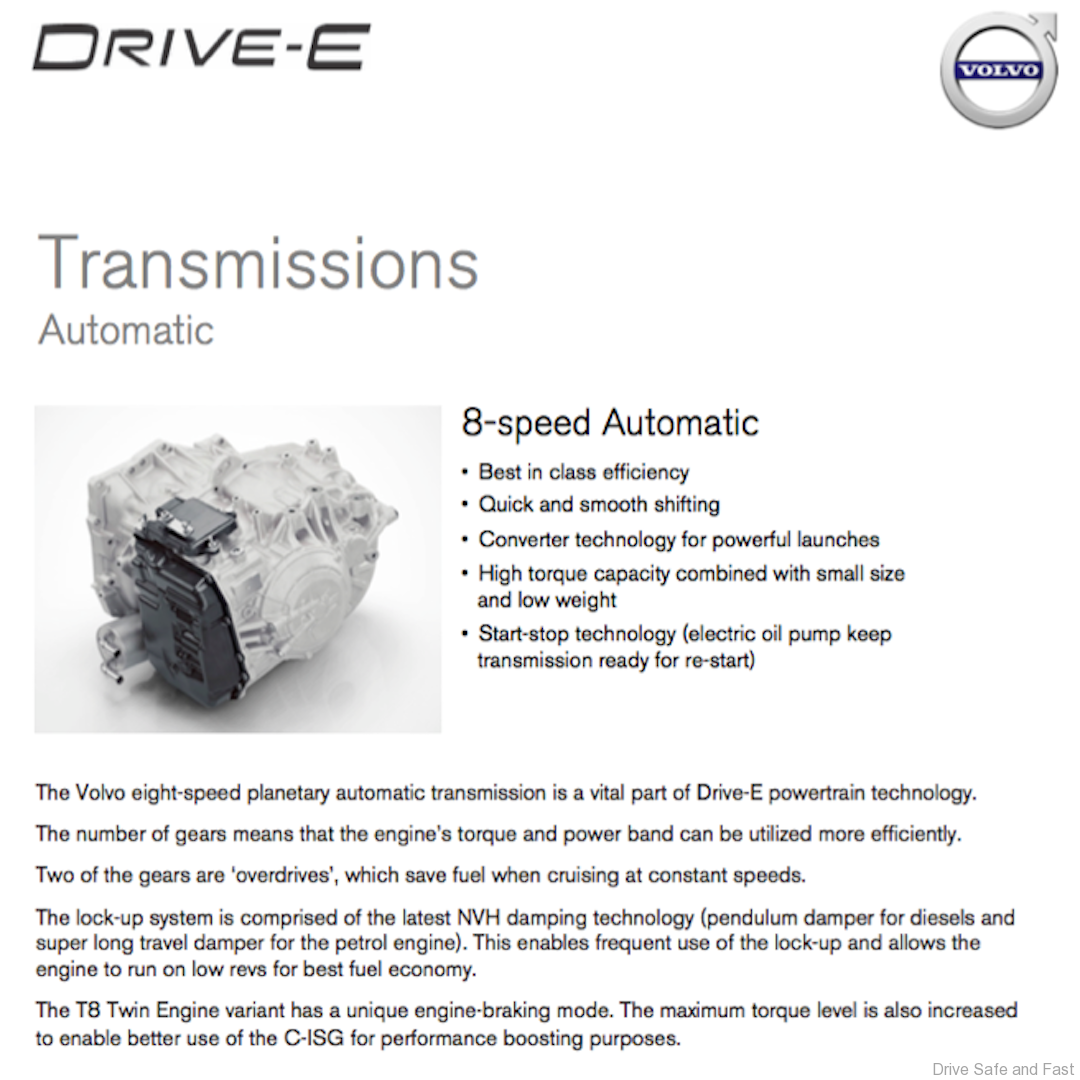 DRIVE-E

VOLVO

Transmissions
Automatic

8-speed Automatic

• Best in class efficiency
• Quick and smooth shifting
• Converter technology for powerful launches
• High torque capacity combined with small size and low weight
• Start-stop technology (electric oil pump keep transmission ready for re-start)

The Volvo eight-speed planetary automatic transmission is a vital part of Drive-E powertrain technology.

The number of gears means that the engine's torque and power band can be utilized more efficiently.

Two of the gears are 'overdrives', which save fuel when cruising at constant speeds.

The lock-up system is comprised of the latest NVH damping technology (pendulum damper for diesels and super long travel damper for the petrol engine). This enables frequent use of the lock-up and allows the engine to run on low revs for best fuel economy.

The T8 Twin Engine variant has a unique engine-braking mode. The maximum torque level is also increased to enable better use of the C-ISG for performance boosting purposes.

Drive Safe and Fast